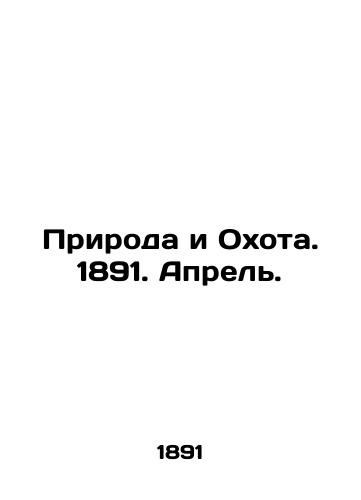 Природа и Охота. 1891. Апрель.

1891